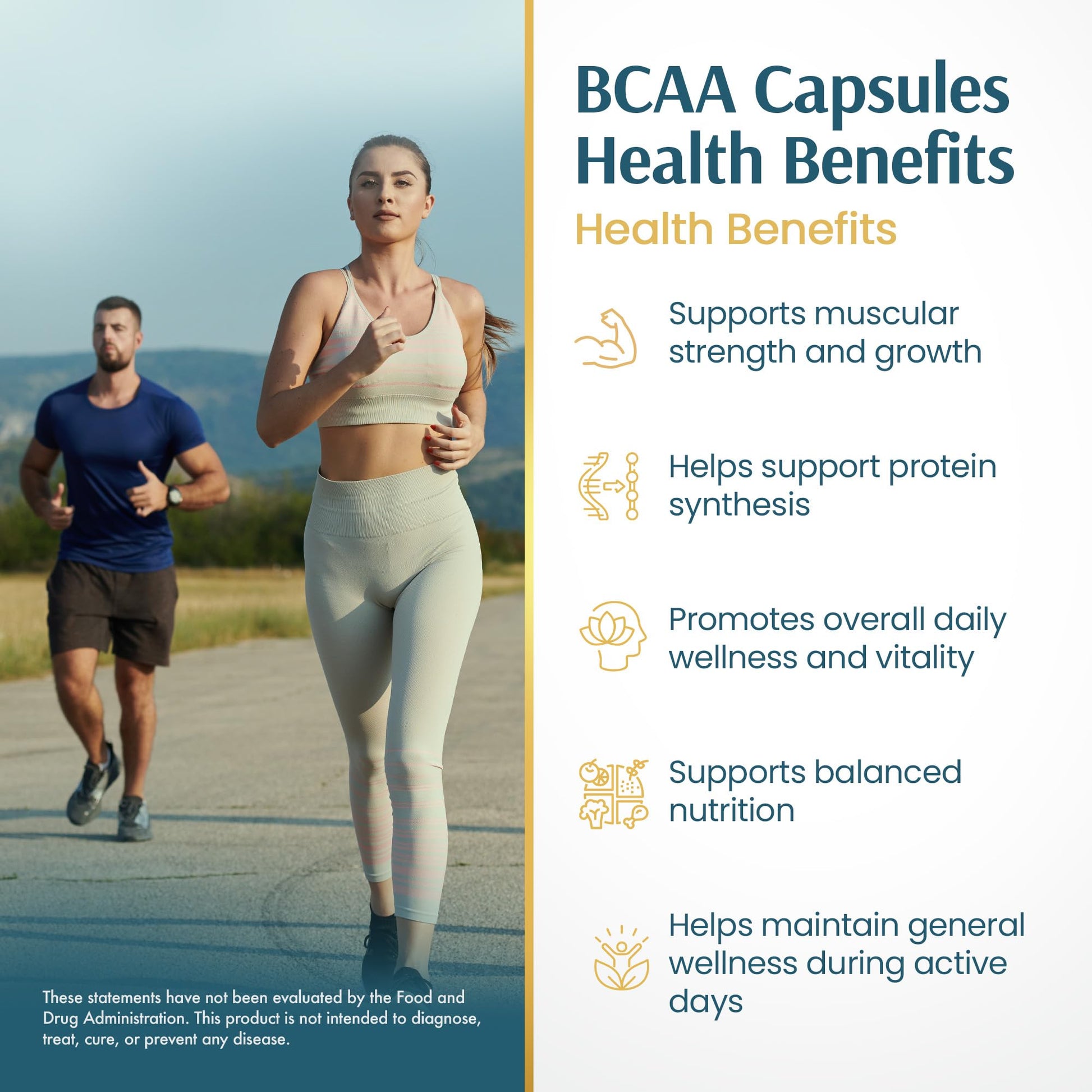 These statements have not been evaluated by the Food and Drug Administration. This product is not intended to diagnose, treat, cure, or prevent any disease.

BCAA Capsules
Health Benefits

Health Benefits

Supports muscular strength and growth

Helps support protein synthesis

Promotes overall daily wellness and vitality

Supports balanced nutrition

Helps maintain general wellness during active days